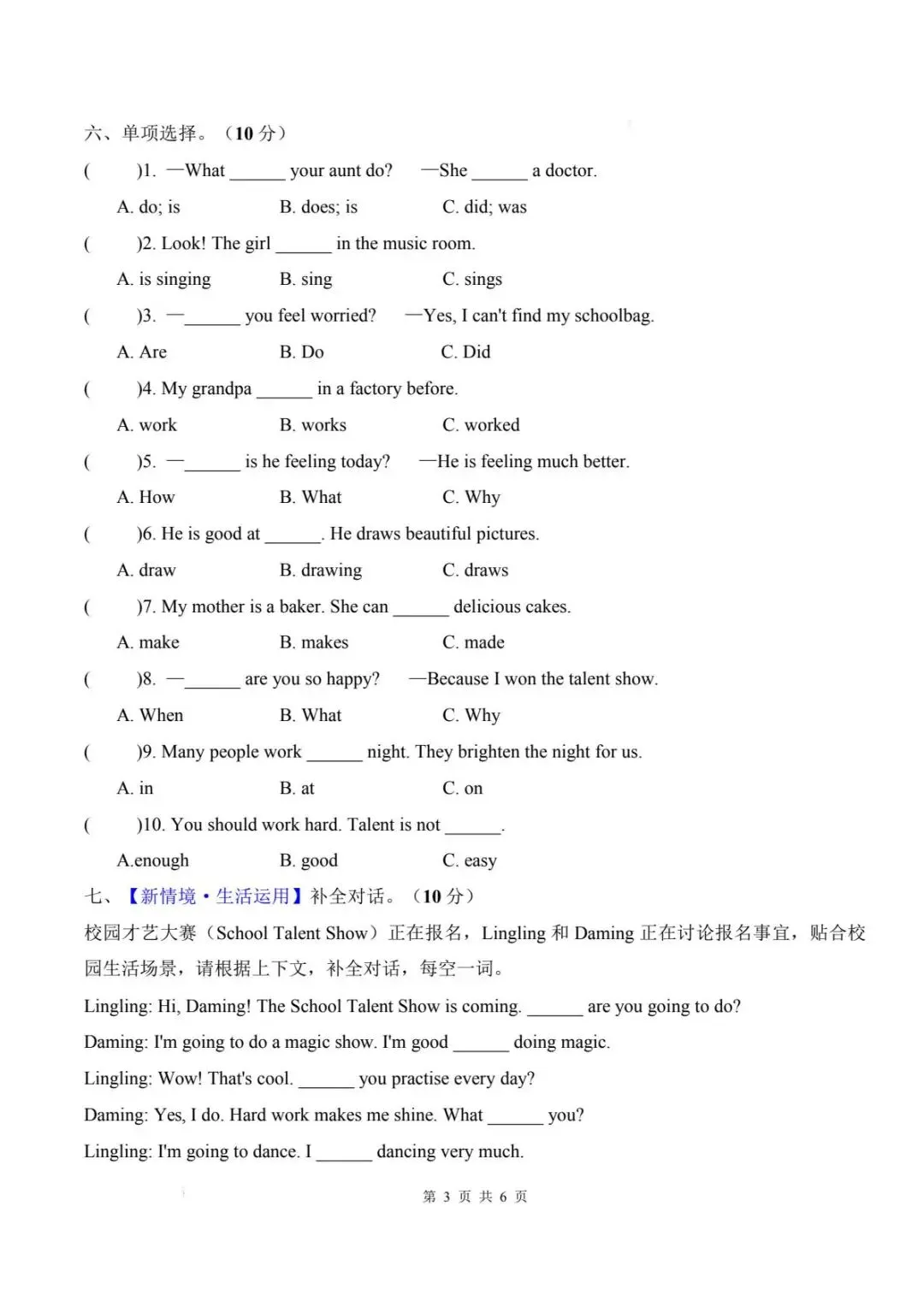 六、单项选择。（10 分）

(　　)1. —What ______ your aunt do?　—She ______ a doctor.

A. do; is　B. does; is　C. did; was

(　　)2. Look! The girl ______ in the music room.

A. is singing　B. sing　C. sings

(　　)3. —______ you feel worried?　—Yes, I can't find my schoolbag.

A. Are　B. Do　C. Did

(　　)4. My grandpa ______ in a factory before.

A. work　B. works　C. worked

(　　)5. —______ is he feeling today?　—He is feeling much better.

A. How　B. What　C. Why

(　　)6. He is good at ______. He draws beautiful pictures.

A. draw　B. drawing　C. draws

(　　)7. My mother is a baker. She can ______ delicious cakes.

A. make　B. makes　C. made

(　　)8. —______ are you so happy?　—Because I won the talent show.

A. When　B. What　C. Why

(　　)9. Many people work ______ night. They brighten the night for us.

A. in　B. at　C. on

(　　)10. You should work hard. Talent is not ______.

A.enough　B. good　C. easy

七、【新情境·生活运用】补全对话。（10 分）

校园才艺大赛（School Talent Show）正在报名，Lingling 和 Daming 正在讨论报名事宜，贴合校园生活场景，请根据上下文，补全对话，每空一词。

Lingling: Hi, Daming! The School Talent Show is coming. ______ are you going to do?

Daming: I'm going to do a magic show. I'm good ______ doing magic.

Lingling: Wow! That's cool. ______ you practise every day?

Daming: Yes, I do. Hard work makes me shine. What ______ you?

Lingling: I'm going to dance. I ______ dancing very much.

第 3 页 共 6 页